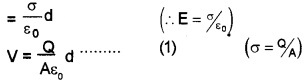 $= \frac{\sigma}{\varepsilon_0} d$ $\left(\therefore E = \sigma/\varepsilon_0\right)$

$V = \frac{Q}{A\varepsilon_0} d$ ......... (1) $\left(\sigma = Q/A\right)$